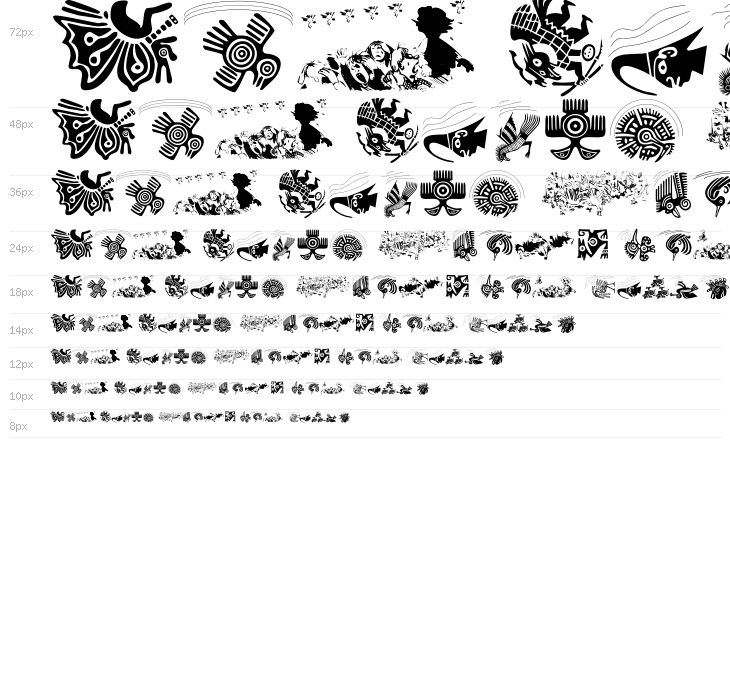 72px
48px
36px
24px
18px
14px
12px
10px
8px